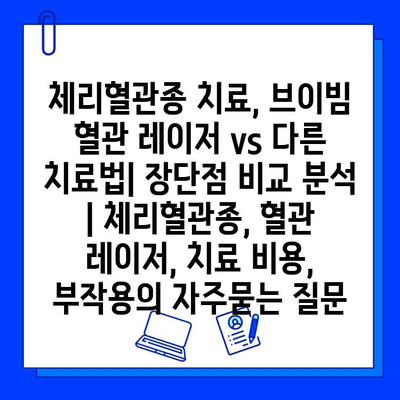 체리혈관종 치료, 브이빔 혈관 레이저 vs 다른 치료법| 장단점 비교 분석 | 체리혈관종, 혈관 레이저, 치료 비용, 부작용의 자주묻는 질문